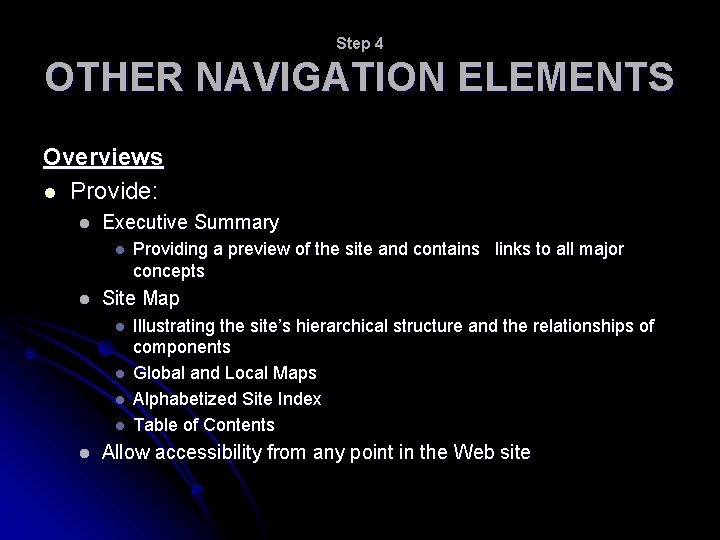 Step 4

OTHER NAVIGATION ELEMENTS

Overviews

- Provide:
  - Executive Summary
    - Providing a preview of the site and contains links to all major concepts
  - Site Map
    - Illustrating the site's hierarchical structure and the relationships of components
    - Global and Local Maps
    - Alphabetized Site Index
    - Table of Contents
  - Allow accessibility from any point in the Web site